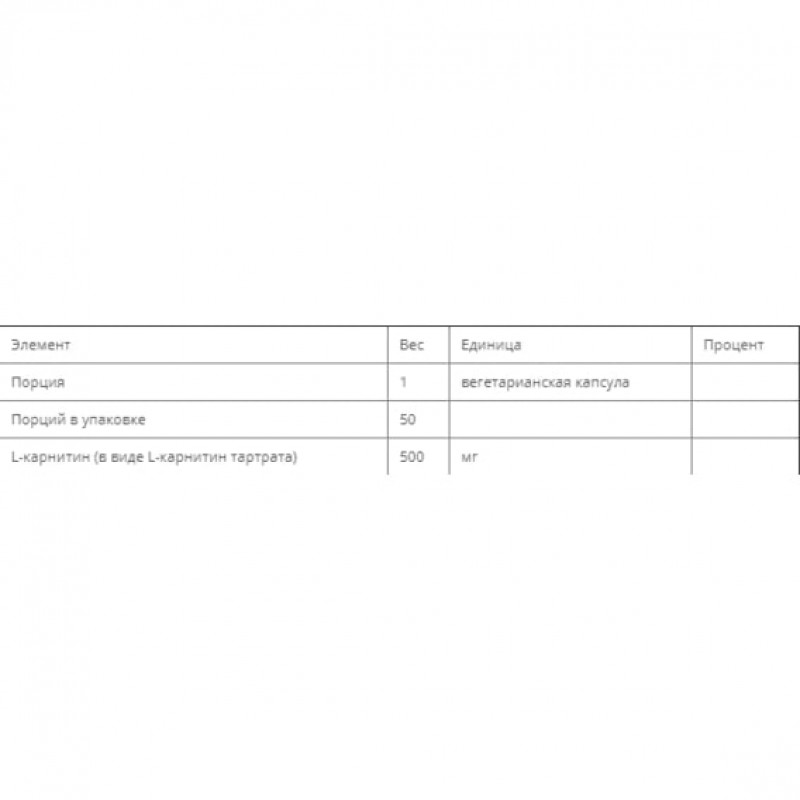 | Элемент | Вес | Единица | Процент |
|---|---|---|---|
| Порция | 1 | вегетарианская капсула | |
| Порций в упаковке | 50 | | |
| L-карнитин (в виде L-карнитин тартрата) | 500 | мг | |